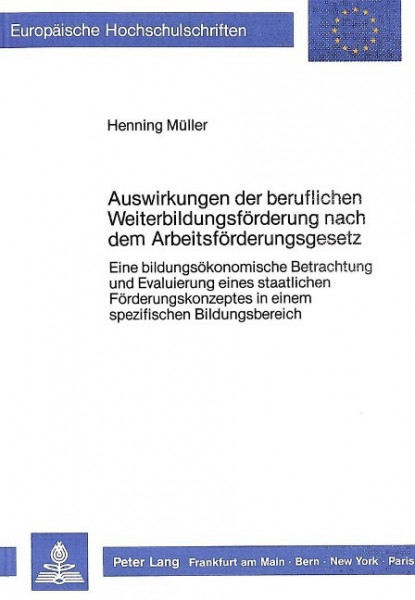 Europäische Hochschulschriften

Henning Müller

Auswirkungen der beruflichen Weiterbildungsförderung nach dem Arbeitsförderungsgesetz

Eine bildungsökonomische Betrachtung und Evaluierung eines staatlichen Förderungskonzeptes in einem spezifischen Bildungsbereich

Peter Lang Frankfurt am Main · Bern · New York · Paris